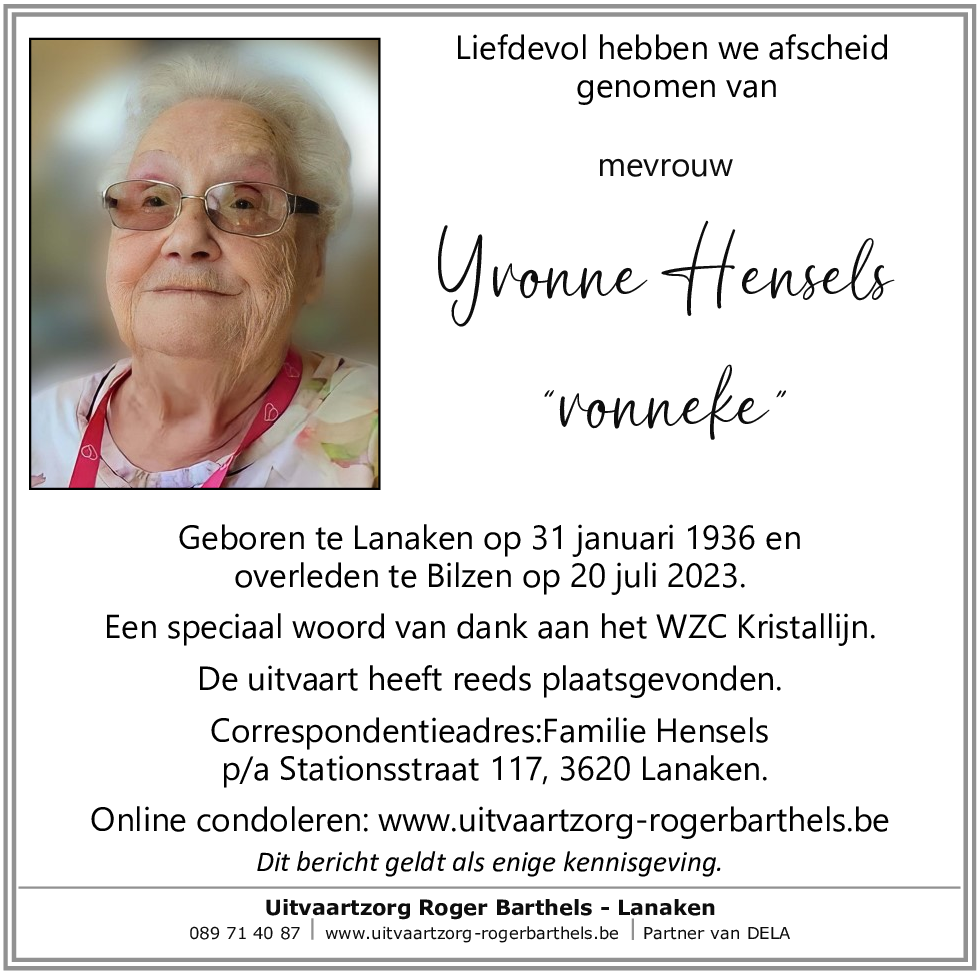 Liefdevol hebben we afscheid genomen van

mevrouw

Yvonne Hensels

"vonneke"

Geboren te Lanaken op 31 januari 1936 en overleden te Bilzen op 20 juli 2023.

Een speciaal woord van dank aan het WZC Kristallijn.

De uitvaart heeft reeds plaatsgevonden.

Correspondentieadres:Familie Hensels p/a Stationsstraat 117, 3620 Lanaken.

Online condoleren: www.uitvaartzorg-rogerbarthels.be

Dit bericht geldt als enige kennisgeving.

Uitvaartzorg Roger Barthels - Lanaken

089 71 40 87 | www.uitvaartzorg-rogerbarthels.be | Partner van DELA